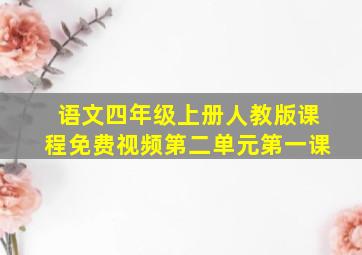 语文四年级上册人教版课程免费视频第二单元第一课